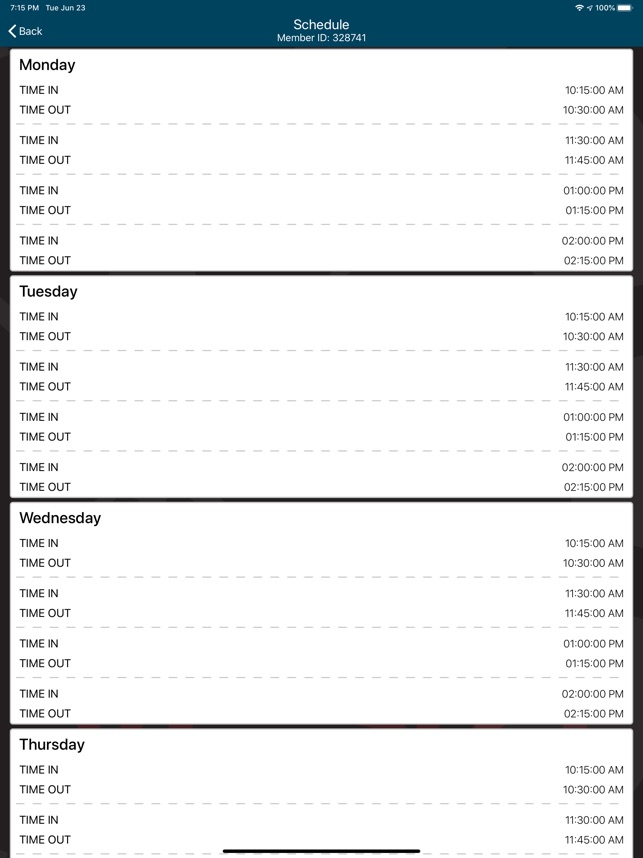 7:15 PM Tue Jun 23

100%

Back

Schedule
Member ID: 328741

Monday

TIME IN 10:15:00 AM
TIME OUT 10:30:00 AM

TIME IN 11:30:00 AM
TIME OUT 11:45:00 AM

TIME IN 01:00:00 PM
TIME OUT 01:15:00 PM

TIME IN 02:00:00 PM
TIME OUT 02:15:00 PM

Tuesday

TIME IN 10:15:00 AM
TIME OUT 10:30:00 AM

TIME IN 11:30:00 AM
TIME OUT 11:45:00 AM

TIME IN 01:00:00 PM
TIME OUT 01:15:00 PM

TIME IN 02:00:00 PM
TIME OUT 02:15:00 PM

Wednesday

TIME IN 10:15:00 AM
TIME OUT 10:30:00 AM

TIME IN 11:30:00 AM
TIME OUT 11:45:00 AM

TIME IN 01:00:00 PM
TIME OUT 01:15:00 PM

TIME IN 02:00:00 PM
TIME OUT 02:15:00 PM

Thursday

TIME IN 10:15:00 AM
TIME OUT 10:30:00 AM

TIME IN 11:30:00 AM
TIME OUT 11:45:00 AM